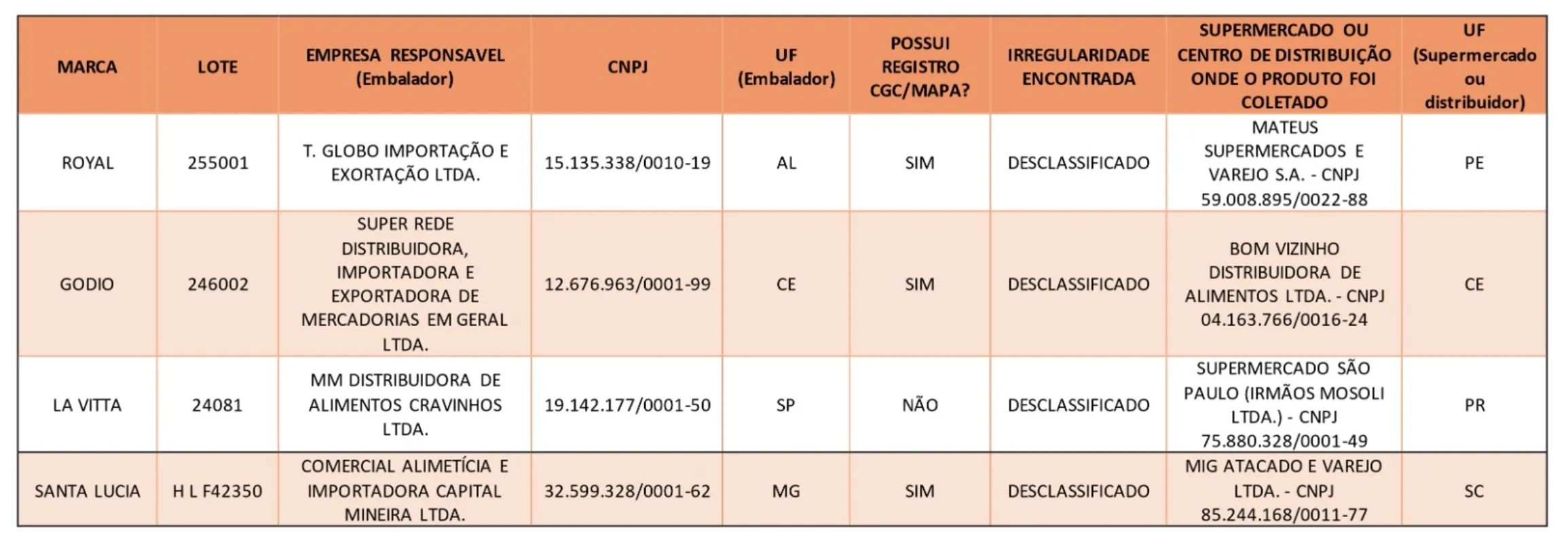 | MARCA | LOTE | EMPRESA RESPONSAVEL (Embalador) | CNPJ | UF (Embalador) | POSSUI REGISTRO CGC/MAPA? | IRREGULARIDADE ENCONTRADA | SUPERMERCADO OU CENTRO DE DISTRIBUIÇÃO ONDE O PRODUTO FOI COLETADO | UF (Supermercado ou distribuidor) |
|---|---|---|---|---|---|---|---|---|
| ROYAL | 255001 | T. GLOBO IMPORTAÇÃO E EXORTAÇÃO LTDA. | 15.135.338/0010-19 | AL | SIM | DESCLASSIFICADO | MATEUS SUPERMERCADOS E VAREJO S.A. - CNPJ 59.008.895/0022-88 | PE |
| GODIO | 246002 | SUPER REDE DISTRIBUIDORA, IMPORTADORA E EXPORTADORA DE MERCADORIAS EM GERAL LTDA. | 12.676.963/0001-99 | CE | SIM | DESCLASSIFICADO | BOM VIZINHO DISTRIBUIDORA DE ALIMENTOS LTDA. - CNPJ 04.163.766/0016-24 | CE |
| LA VITTA | 24081 | MM DISTRIBUIDORA DE ALIMENTOS CRAVINHOS LTDA. | 19.142.177/0001-50 | SP | NÃO | DESCLASSIFICADO | SUPERMERCADO SÃO PAULO (IRMÃOS MOSOLI LTDA.) - CNPJ 75.880.328/0001-49 | PR |
| SANTA LUCIA | H L F42350 | COMERCIAL ALIMETÍCIA E IMPORTADORA CAPITAL MINEIRA LTDA. | 32.599.328/0001-62 | MG | SIM | DESCLASSIFICADO | MIG ATACADO E VAREJO LTDA. - CNPJ 85.244.168/0011-77 | SC |